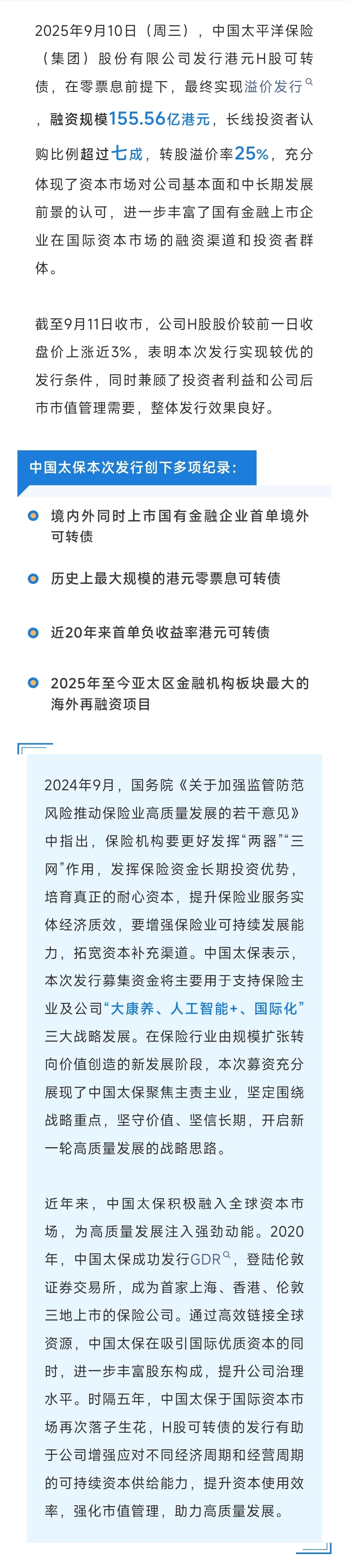 2025年9月10日（周三），中国太平洋保险（集团）股份有限公司发行港元H股可转债，在零票息前提下，最终实现溢价发行，融资规模155.56亿港元，长线投资者认购比例超过七成，转股溢价率25%，充分体现了资本市场对公司基本面和中长期发展前景的认可，进一步丰富了国有金融上市企业在国际资本市场的融资渠道和投资者群体。

截至9月11日收市，公司H股股价较前一日收盘价上涨近3%，表明本次发行实现较优的发行条件，同时兼顾了投资者利益和公司后市市值管理需要，整体发行效果良好。

中国太保本次发行创下多项纪录：

境内外同时上市国有金融企业首单境外可转债

历史上最大规模的港元零票息可转债

近20年来首单负收益率港元可转债

2025年至今亚太区金融机构板块最大的海外再融资项目

2024年9月，国务院《关于加强监管防范风险推动保险业高质量发展的若干意见》中指出，保险机构要更好发挥“两器”“三网”作用，发挥保险资金长期投资优势，培育真正的耐心资本，提升保险业服务实体经济质效，要增强保险业可持续发展能力，拓宽资本补充渠道。中国太保表示，本次发行募集资金将主要用于支持保险主业及公司“大康养、人工智能+、国际化”三大战略发展。在保险行业由规模扩张转向价值创造的新发展阶段，本次募资充分展现了中国太保聚焦主责主业，坚定围绕战略重点，坚守价值、坚信长期，开启新一轮高质量发展的战略思路。

近年来，中国太保积极融入全球资本市场，为高质量发展注入强劲动能。2020年，中国太保成功发行GDR，登陆伦敦证券交易所，成为首家上海、香港、伦敦三地上市的保险公司。通过高效链接全球资源，中国太保在吸引国际优质资本的同时，进一步丰富股东构成，提升公司治理水平。时隔五年，中国太保于国际资本市场再次落子生花，H股可转债的发行有助于公司增强应对不同经济周期和经营周期的可持续资本供给能力，提升资本使用效率，强化市值管理，助力高质量发展。